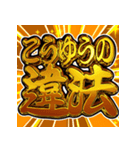 こうゆうの
違法